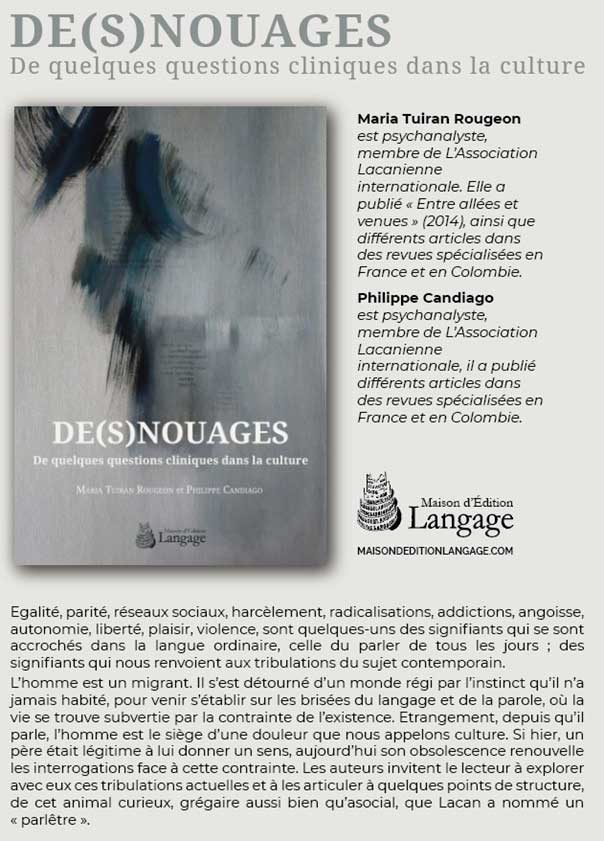 DE(S)NOUAGES
De quelques questions cliniques dans la culture

DE(S)NOUAGES
De quelques questions cliniques dans la culture
Maria Tuiran Rougeon et Philippe Candiago
Maison d'Édition Langage

Maria Tuiran Rougeon
est psychanalyste, membre de L'Association Lacanienne internationale. Elle a publié « Entre allées et venues » (2014), ainsi que différents articles dans des revues spécialisées en France et en Colombie.

Philippe Candiago
est psychanalyste, membre de L'Association Lacanienne internationale, il a publié différents articles dans des revues spécialisées en France et en Colombie.

Maison d'Édition
Langage
MAISONDEDITIONLANGAGE.COM

Egalité, parité, réseaux sociaux, harcèlement, radicalisations, addictions, angoisse, autonomie, liberté, plaisir, violence, sont quelques-uns des signifiants qui se sont accrochés dans la langue ordinaire, celle du parler de tous les jours ; des signifiants qui nous renvoient aux tribulations du sujet contemporain.

L'homme est un migrant. Il s'est détourné d'un monde régi par l'instinct qu'il n'a jamais habité, pour venir s'établir sur les brisées du langage et de la parole, où la vie se trouve subvertie par la contrainte de l'existence. Etrangement, depuis qu'il parle, l'homme est le siège d'une douleur que nous appelons culture. Si hier, un père était légitime à lui donner un sens, aujourd'hui son obsolescence renouvelle les interrogations face à cette contrainte. Les auteurs invitent le lecteur à explorer avec eux ces tribulations actuelles et à les articuler à quelques points de structure, de cet animal curieux, grégaire aussi bien qu'asocial, que Lacan a nommé un « parlêtre ».